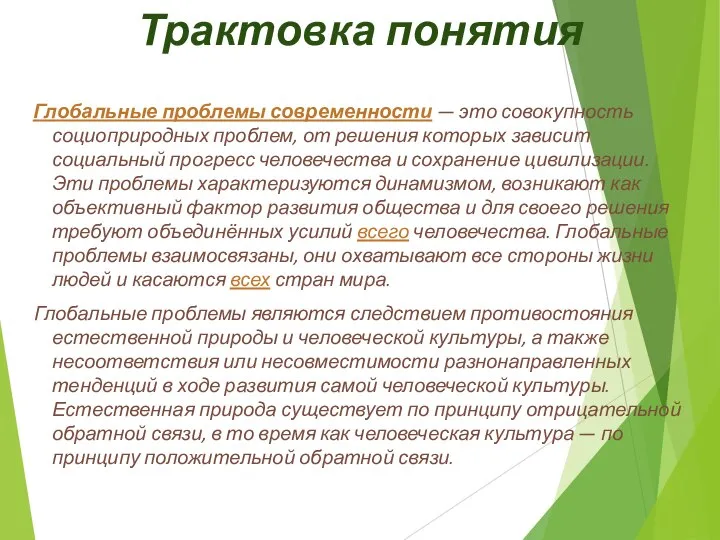 Трактовка понятия

Глобальные проблемы современности — это совокупность социоприродных проблем, от решения которых зависит социальный прогресс человечества и сохранение цивилизации. Эти проблемы характеризуются динамизмом, возникают как объективный фактор развития общества и для своего решения требуют объединённых усилий всего человечества. Глобальные проблемы взаимосвязаны, они охватывают все стороны жизни людей и касаются всех стран мира.

Глобальные проблемы являются следствием противостояния естественной природы и человеческой культуры, а также несоответствия или несовместимости разнонаправленных тенденций в ходе развития самой человеческой культуры. Естественная природа существует по принципу отрицательной обратной связи, в то время как человеческая культура — по принципу положительной обратной связи.